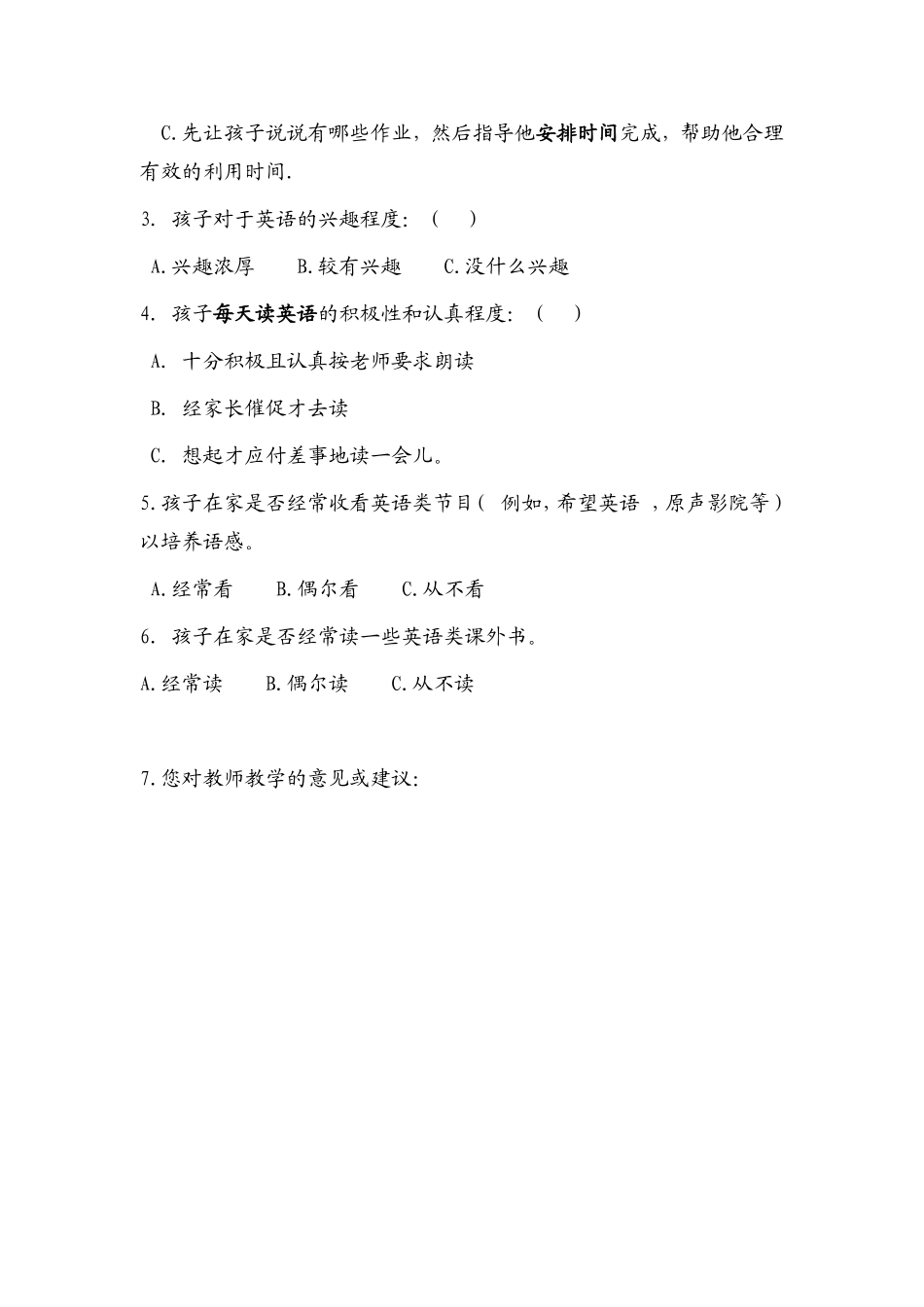 C.先让孩子说说有哪些作业，然后指导他安排时间完成，帮助他合理有效的利用时间.

3. 孩子对于英语的兴趣程度：（　）

A.兴趣浓厚　B.较有兴趣　C.没什么兴趣

4. 孩子每天读英语的积极性和认真程度：（　）

A. 十分积极且认真按老师要求朗读

B. 经家长催促才去读

C. 想起才应付差事地读一会儿。

5.孩子在家是否经常收看英语类节目（ 例如,希望英语 ,原声影院等）以培养语感。

A.经常看　B.偶尔看　C.从不看

6. 孩子在家是否经常读一些英语类课外书。

A.经常读　B.偶尔读　C.从不读

7.您对教师教学的意见或建议: